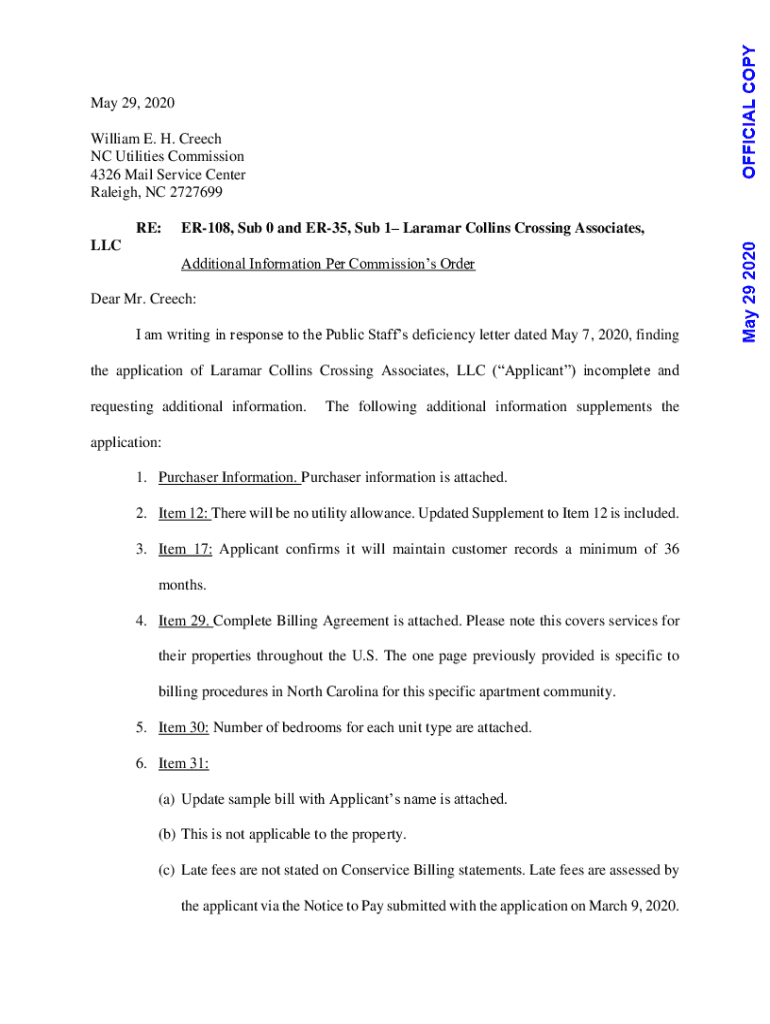 OFFICIAL COPY

May 29 2020

May 29, 2020

William E. H. Creech
NC Utilities Commission
4326 Mail Service Center
Raleigh, NC 2727699

RE: ER-108, Sub 0 and ER-35, Sub 1– Laramar Collins Crossing Associates, LLC
Additional Information Per Commission's Order

Dear Mr. Creech:

I am writing in response to the Public Staff's deficiency letter dated May 7, 2020, finding the application of Laramar Collins Crossing Associates, LLC ("Applicant") incomplete and requesting additional information. The following additional information supplements the application:

1. Purchaser Information. Purchaser information is attached.

2. Item 12: There will be no utility allowance. Updated Supplement to Item 12 is included.

3. Item 17: Applicant confirms it will maintain customer records a minimum of 36 months.

4. Item 29. Complete Billing Agreement is attached. Please note this covers services for their properties throughout the U.S. The one page previously provided is specific to billing procedures in North Carolina for this specific apartment community.

5. Item 30: Number of bedrooms for each unit type are attached.

6. Item 31:

(a) Update sample bill with Applicant's name is attached.

(b) This is not applicable to the property.

(c) Late fees are not stated on Conservice Billing statements. Late fees are assessed by the applicant via the Notice to Pay submitted with the application on March 9, 2020.